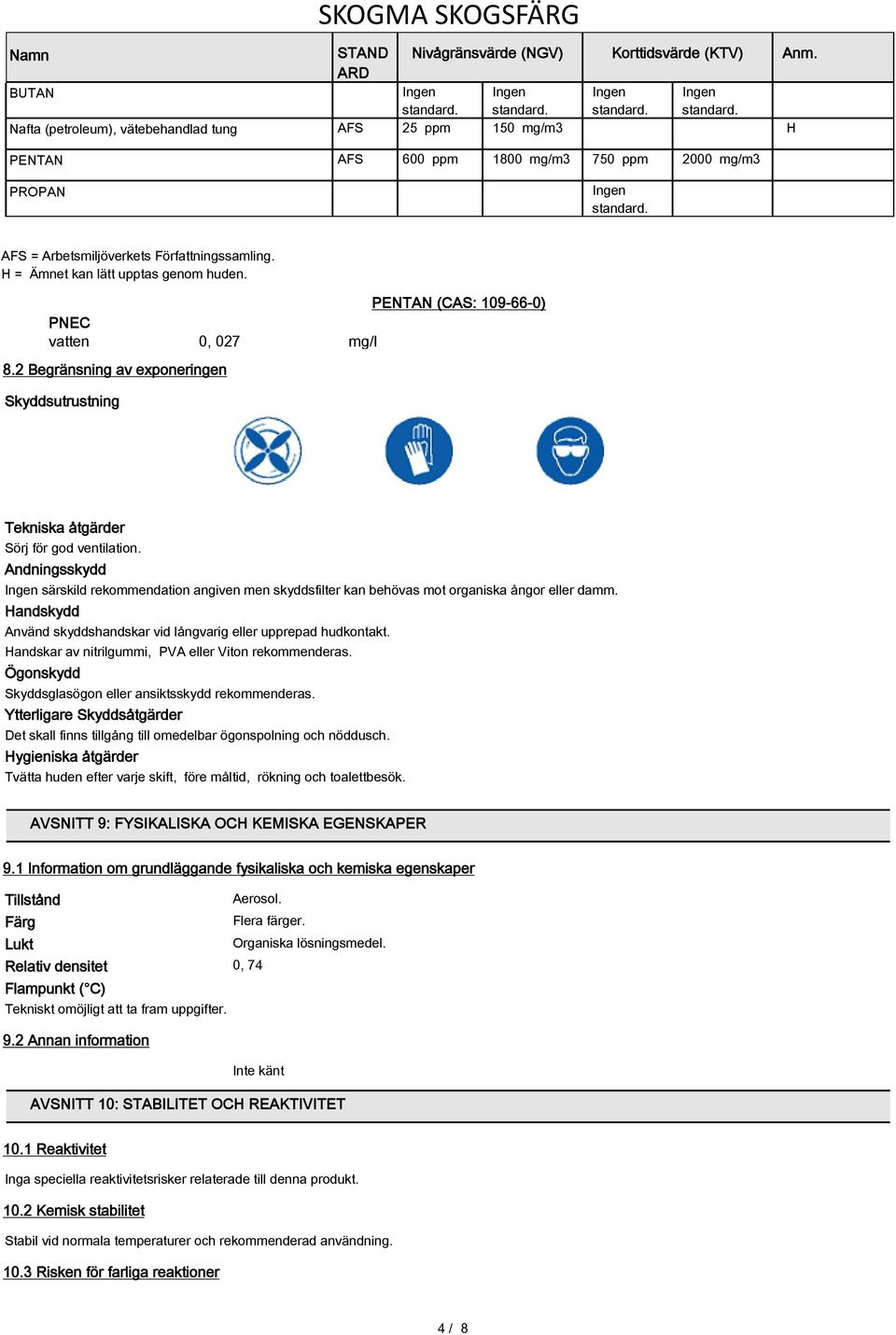 SKOGMA SKOGSFÄRG

| Namn | STAND ARD | Nivågränsvärde (NGV) | | Korttidsvärde (KTV) | | Anm. |
|---|---|---|---|---|---|---|
| BUTAN | | Ingen standard. | Ingen standard. | Ingen standard. | Ingen standard. | |
| Nafta (petroleum), vätebehandlad tung | AFS | 25 ppm | 150 mg/m3 | | | H |
| PENTAN | AFS | 600 ppm | 1800 mg/m3 | 750 ppm | 2000 mg/m3 | |
| PROPAN | | | | Ingen standard. | | |

AFS = Arbetsmiljöverkets Författningssamling.
H = Ämnet kan lätt upptas genom huden.

PENTAN (CAS: 109-66-0)

PNEC
vatten 0, 027 mg/l

8.2 Begränsning av exponeringen

Skyddsutrustning

Tekniska åtgärder
Sörj för god ventilation.
Andningsskydd
Ingen särskild rekommendation angiven men skyddsfilter kan behövas mot organiska ångor eller damm.
Handskydd
Använd skyddshandskar vid långvarig eller upprepad hudkontakt.
Handskar av nitrilgummi, PVA eller Viton rekommenderas.
Ögonskydd
Skyddsglasögon eller ansiktsskydd rekommenderas.
Ytterligare Skyddsåtgärder
Det skall finns tillgång till omedelbar ögonspolning och nöddusch.
Hygieniska åtgärder
Tvätta huden efter varje skift, före måltid, rökning och toalettbesök.

AVSNITT 9: FYSIKALISKA OCH KEMISKA EGENSKAPER

9.1 Information om grundläggande fysikaliska och kemiska egenskaper

Tillstånd Aerosol.
Färg Flera färger.
Lukt Organiska lösningsmedel.
Relativ densitet 0, 74
Flampunkt (°C)
Tekniskt omöjligt att ta fram uppgifter.

9.2 Annan information

Inte känt

AVSNITT 10: STABILITET OCH REAKTIVITET

10.1 Reaktivitet

Inga speciella reaktivitetsrisker relaterade till denna produkt.

10.2 Kemisk stabilitet

Stabil vid normala temperaturer och rekommenderad användning.

10.3 Risken för farliga reaktioner

4 / 8